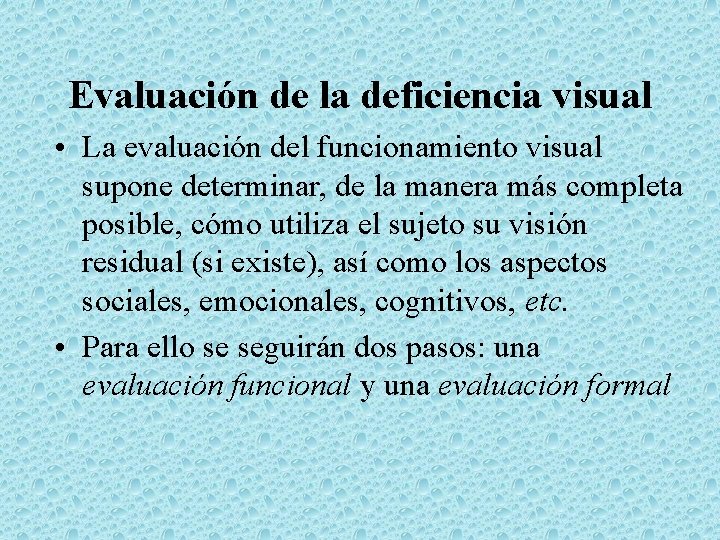 Evaluación de la deficiencia visual

• La evaluación del funcionamiento visual supone determinar, de la manera más completa posible, cómo utiliza el sujeto su visión residual (si existe), así como los aspectos sociales, emocionales, cognitivos, etc.

• Para ello se seguirán dos pasos: una evaluación funcional y una evaluación formal